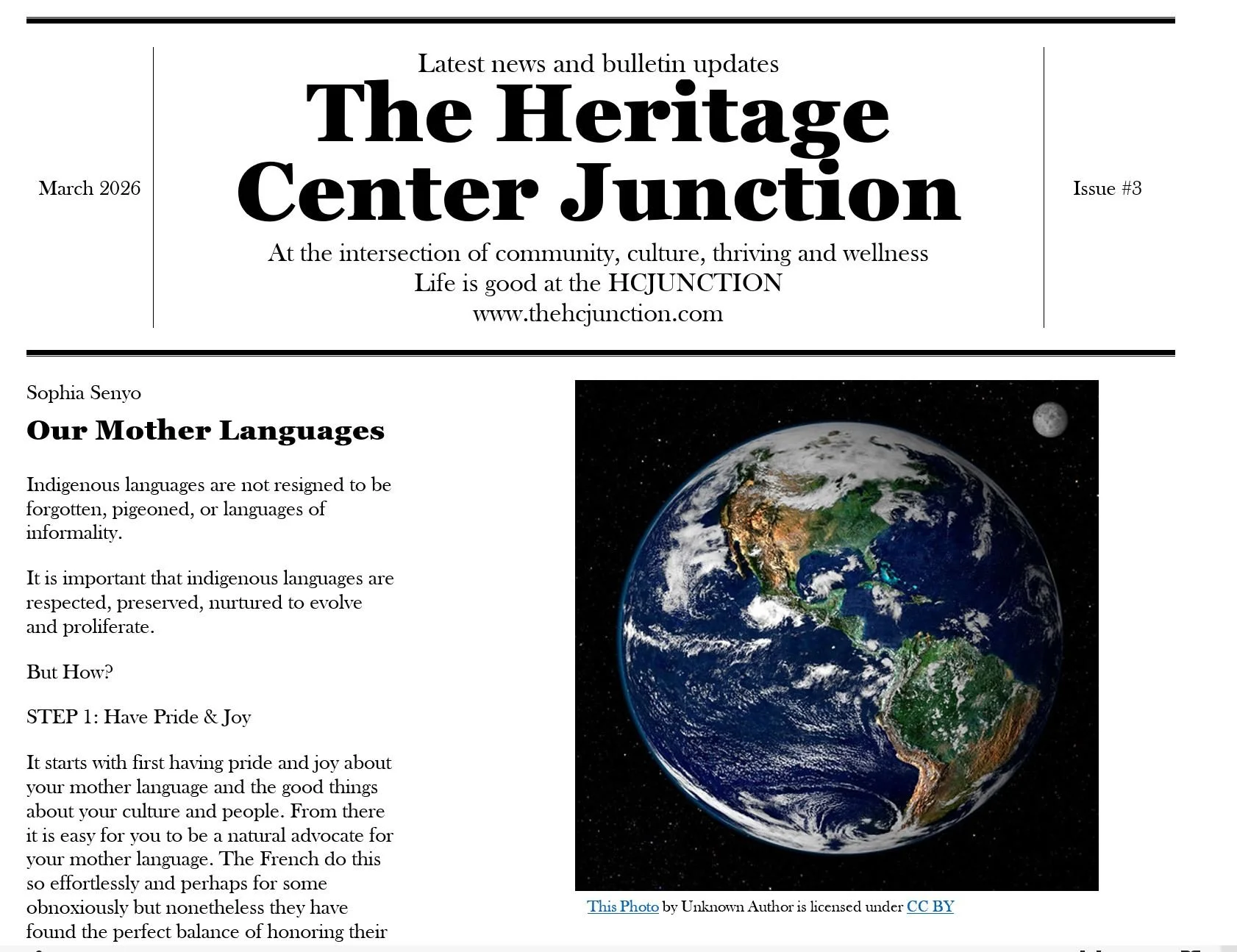 March 2026

Latest news and bulletin updates

The Heritage Center Junction

At the intersection of community, culture, thriving and wellness
Life is good at the HCJUNCTION
www.thehcjunction.com

Issue #3

Sophia Senyo

Our Mother Languages

Indigenous languages are not resigned to be forgotten, pigeoned, or languages of informality.

It is important that indigenous languages are respected, preserved, nurtured to evolve and proliferate.

But How?

STEP 1: Have Pride & Joy

It starts with first having pride and joy about your mother language and the good things about your culture and people. From there it is easy for you to be a natural advocate for your mother language. The French do this so effortlessly and perhaps for some obnoxiously but nonetheless they have found the perfect balance of honoring their

This Photo by Unknown Author is licensed under CC BY